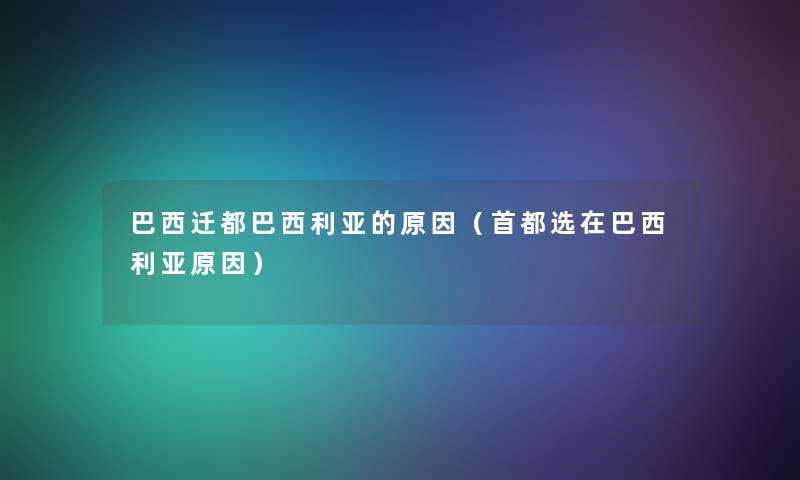 巴西迁都巴西利亚的原因（首都选在巴西利亚原因）